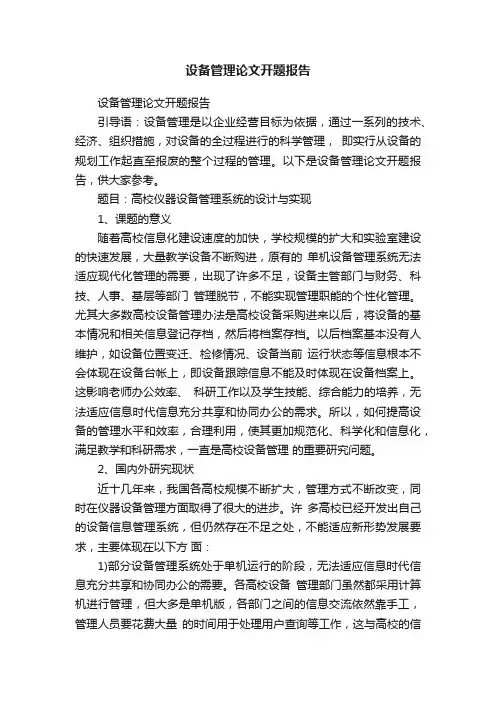 设备管理论文开题报告

设备管理论文开题报告

引导语：设备管理是以企业经营目标为依据，通过一系列的技术、经济、组织措施，对设备的全过程进行的科学管理， 即实行从设备的规划工作起直至报废的整个过程的管理。以下是设备管理论文开题报告，供大家参考。

题目：高校仪器设备管理系统的设计与实现

1、课题的意义

随着高校信息化建设速度的加快，学校规模的扩大和实验室建设的快速发展，大量教学设备不断购进，原有的 单机设备管理系统无法适应现代化管理的需要，出现了许多不足，设备主管部门与财务、科技、人事、基层等部门 管理脱节，不能实现管理职能的个性化管理。尤其大多数高校设备管理办法是高校设备采购进来以后，将设备的基本情况和相关信息登记存档，然后将档案存档。以后档案基本没有人维护，如设备位置变迁、检修情况、设备当前 运行状态等信息根本不会体现在设备台帐上，即设备跟踪信息不能及时体现在设备档案上。这影响老师办公效率、 科研工作以及学生技能、综合能力的培养，无法适应信息时代信息充分共享和协同办公的需求。所以，如何提高设备的管理水平和效率，合理利用，使其更加规范化、科学化和信息化，满足教学和科研需求，一直是高校设备管理 的重要研究问题。

2、国内外研究现状

近十几年来，我国各高校规模不断扩大，管理方式不断改变，同时在仪器设备管理方面取得了很大的进步。许 多高校已经开发出自己的设备信息管理系统，但仍然存在不足之处，不能适应新形势发展要求，主要体现在以下方 面：

1)部分设备管理系统处于单机运行的阶段，无法适应信息时代信息充分共享和协同办公的需要。各高校设备 管理部门虽然都采用计算机进行管理，但大多是单机版，各部门之间的信息交流依然靠手工，管理人员要花费大量 的时间用于处理用户查询等工作，这与高校的信